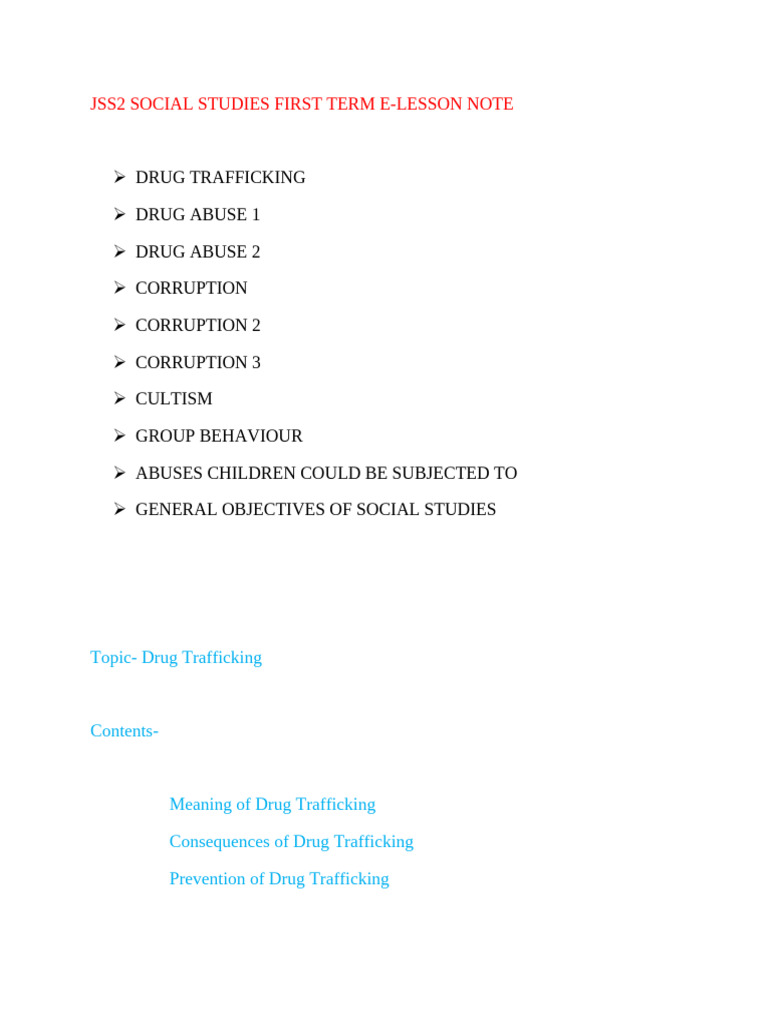 JSS2 SOCIAL STUDIES FIRST TERM E-LESSON NOTE

➢ DRUG TRAFFICKING
➢ DRUG ABUSE 1
➢ DRUG ABUSE 2
➢ CORRUPTION
➢ CORRUPTION 2
➢ CORRUPTION 3
➢ CULTISM
➢ GROUP BEHAVIOUR
➢ ABUSES CHILDREN COULD BE SUBJECTED TO
➢ GENERAL OBJECTIVES OF SOCIAL STUDIES

Topic- Drug Trafficking

Contents-

Meaning of Drug Trafficking
Consequences of Drug Trafficking
Prevention of Drug Trafficking